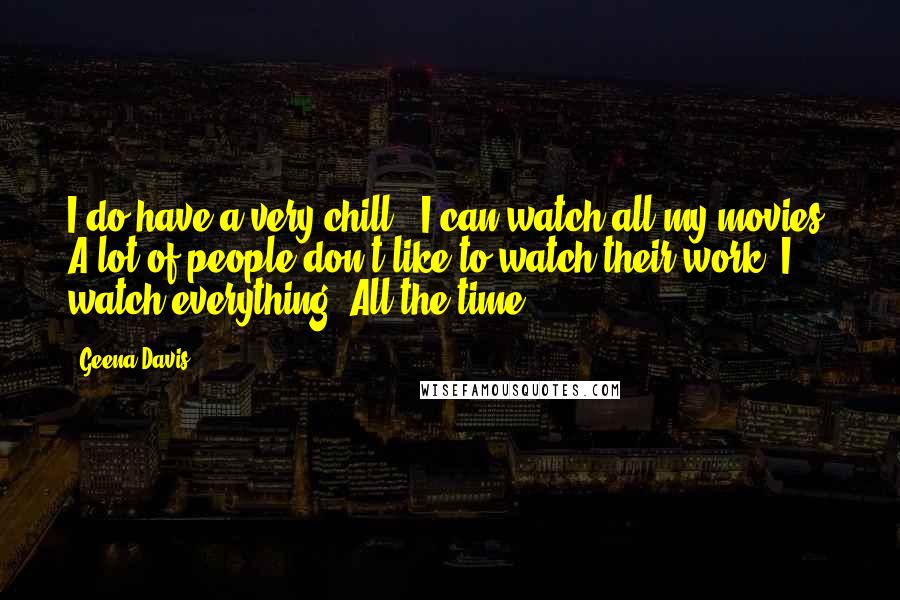 I do have a very chill - I can watch all my movies. A lot of people don't like to watch their work. I watch everything. All the time.

Geena Davis

WISEFAMOUSQUOTES.COM